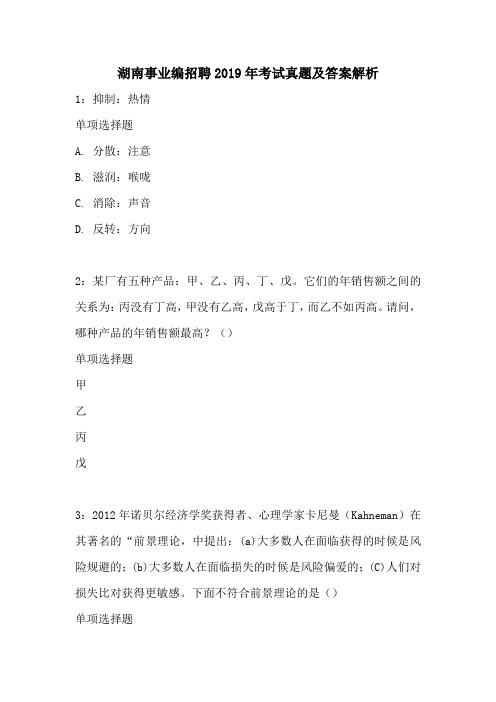 湖南事业编招聘2019年考试真题及答案解析

1：抑制：热情

单项选择题

A. 分散：注意

B. 滋润：喉咙

C. 消除：声音

D. 反转：方向

2：某厂有五种产品：甲、乙、丙、丁、戊。它们的年销售额之间的关系为：丙没有丁高，甲没有乙高，戊高于丁，而乙不如丙高。请问，哪种产品的年销售额最高？（）

单项选择题

甲

乙

丙

戊

3：2012年诺贝尔经济学奖获得者、心理学家卡尼曼（Kahneman）在其著名的“前景理论，中提出：(a)大多数人在面临获得的时候是风险规避的；(b)大多数人在面临损失的时候是风险偏爱的；(C)人们对损失比对获得更敏感。下面不符合前景理论的是（）

单项选择题